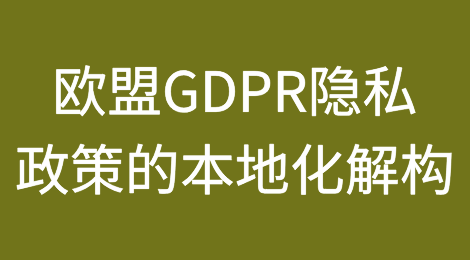 欧盟GDPR隐私政策的本地化解构